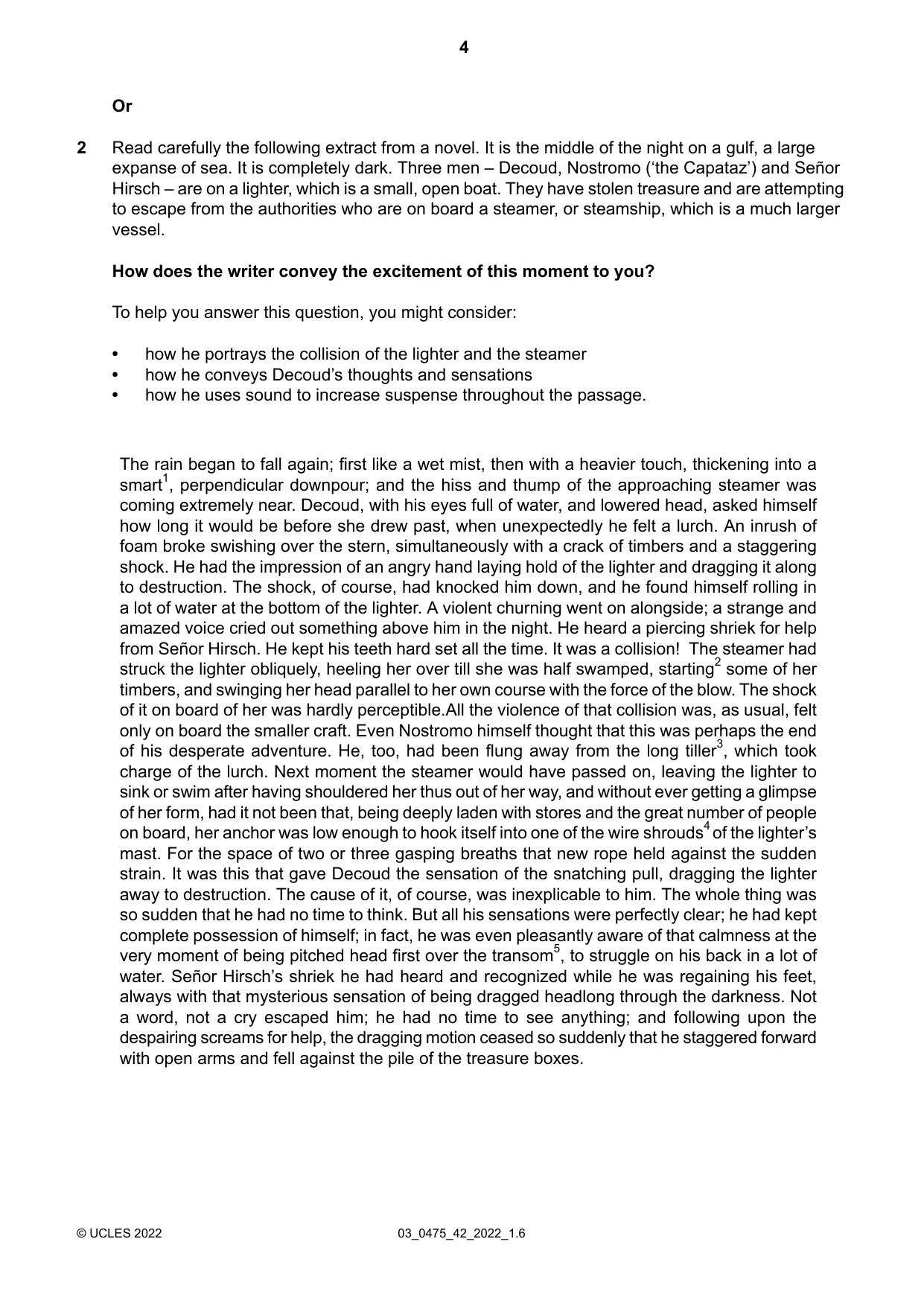 4

Or

2 Read carefully the following extract from a novel. It is the middle of the night on a gulf, a large expanse of sea. It is completely dark. Three men – Decoud, Nostromo ('the Capataz') and Señor Hirsch – are on a lighter, which is a small, open boat. They have stolen treasure and are attempting to escape from the authorities who are on board a steamer, or steamship, which is a much larger vessel.

How does the writer convey the excitement of this moment to you?

To help you answer this question, you might consider:

• how he portrays the collision of the lighter and the steamer
• how he conveys Decoud's thoughts and sensations
• how he uses sound to increase suspense throughout the passage.

The rain began to fall again; first like a wet mist, then with a heavier touch, thickening into a smart$^{1}$, perpendicular downpour; and the hiss and thump of the approaching steamer was coming extremely near. Decoud, with his eyes full of water, and lowered head, asked himself how long it would be before she drew past, when unexpectedly he felt a lurch. An inrush of foam broke swishing over the stern, simultaneously with a crack of timbers and a staggering shock. He had the impression of an angry hand laying hold of the lighter and dragging it along to destruction. The shock, of course, had knocked him down, and he found himself rolling in a lot of water at the bottom of the lighter. A violent churning went on alongside; a strange and amazed voice cried out something above him in the night. He heard a piercing shriek for help from Señor Hirsch. He kept his teeth hard set all the time. It was a collision! The steamer had struck the lighter obliquely, heeling her over till she was half swamped, starting$^{2}$ some of her timbers, and swinging her head parallel to her own course with the force of the blow. The shock of it on board of her was hardly perceptible.All the violence of that collision was, as usual, felt only on board the smaller craft. Even Nostromo himself thought that this was perhaps the end of his desperate adventure. He, too, had been flung away from the long tiller$^{3}$, which took charge of the lurch. Next moment the steamer would have passed on, leaving the lighter to sink or swim after having shouldered her thus out of her way, and without ever getting a glimpse of her form, had it not been that, being deeply laden with stores and the great number of people on board, her anchor was low enough to hook itself into one of the wire shrouds$^{4}$ of the lighter's mast. For the space of two or three gasping breaths that new rope held against the sudden strain. It was this that gave Decoud the sensation of the snatching pull, dragging the lighter away to destruction. The cause of it, of course, was inexplicable to him. The whole thing was so sudden that he had no time to think. But all his sensations were perfectly clear; he had kept complete possession of himself; in fact, he was even pleasantly aware of that calmness at the very moment of being pitched head first over the transom$^{5}$, to struggle on his back in a lot of water. Señor Hirsch's shriek he had heard and recognized while he was regaining his feet, always with that mysterious sensation of being dragged headlong through the darkness. Not a word, not a cry escaped him; he had no time to see anything; and following upon the despairing screams for help, the dragging motion ceased so suddenly that he staggered forward with open arms and fell against the pile of the treasure boxes.

© UCLES 2022 03_0475_42_2022_1.6